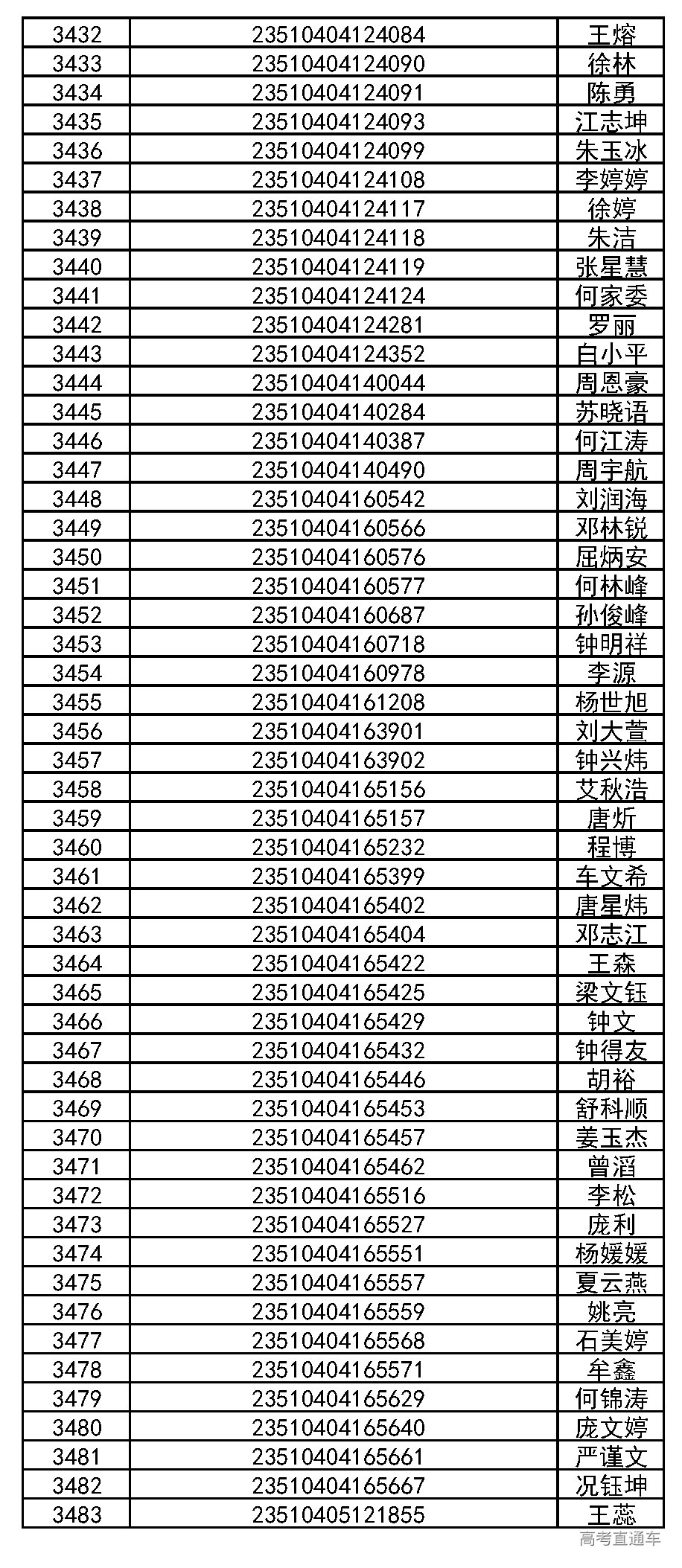 | 3432 | 23510404124084 | 王熔 |
|---|---|---|
| 3433 | 23510404124090 | 徐林 |
| 3434 | 23510404124091 | 陈勇 |
| 3435 | 23510404124093 | 江志坤 |
| 3436 | 23510404124099 | 朱玉冰 |
| 3437 | 23510404124108 | 李婷婷 |
| 3438 | 23510404124117 | 徐婷 |
| 3439 | 23510404124118 | 朱洁 |
| 3440 | 23510404124119 | 张星慧 |
| 3441 | 23510404124124 | 何家委 |
| 3442 | 23510404124281 | 罗丽 |
| 3443 | 23510404124352 | 白小平 |
| 3444 | 23510404140044 | 周恩豪 |
| 3445 | 23510404140284 | 苏晓语 |
| 3446 | 23510404140387 | 何江涛 |
| 3447 | 23510404140490 | 周宇航 |
| 3448 | 23510404160542 | 刘润海 |
| 3449 | 23510404160566 | 邓林锐 |
| 3450 | 23510404160576 | 屈炳安 |
| 3451 | 23510404160577 | 何林峰 |
| 3452 | 23510404160687 | 孙俊峰 |
| 3453 | 23510404160718 | 钟明祥 |
| 3454 | 23510404160978 | 李源 |
| 3455 | 23510404161208 | 杨世旭 |
| 3456 | 23510404163901 | 刘大萱 |
| 3457 | 23510404163902 | 钟兴炜 |
| 3458 | 23510404165156 | 艾秋浩 |
| 3459 | 23510404165157 | 唐炘 |
| 3460 | 23510404165232 | 程博 |
| 3461 | 23510404165399 | 车文希 |
| 3462 | 23510404165402 | 唐星炜 |
| 3463 | 23510404165404 | 邓志江 |
| 3464 | 23510404165422 | 王森 |
| 3465 | 23510404165425 | 梁文钰 |
| 3466 | 23510404165429 | 钟文 |
| 3467 | 23510404165432 | 钟得友 |
| 3468 | 23510404165446 | 胡裕 |
| 3469 | 23510404165453 | 舒科顺 |
| 3470 | 23510404165457 | 姜玉杰 |
| 3471 | 23510404165462 | 曾滔 |
| 3472 | 23510404165516 | 李松 |
| 3473 | 23510404165527 | 庞利 |
| 3474 | 23510404165551 | 杨媛媛 |
| 3475 | 23510404165557 | 夏云燕 |
| 3476 | 23510404165559 | 姚亮 |
| 3477 | 23510404165568 | 石美婷 |
| 3478 | 23510404165571 | 牟鑫 |
| 3479 | 23510404165629 | 何锦涛 |
| 3480 | 23510404165640 | 庞文婷 |
| 3481 | 23510404165661 | 严谨文 |
| 3482 | 23510404165667 | 况钰坤 |
| 3483 | 23510405121855 | 王蕊 |

高考直通车